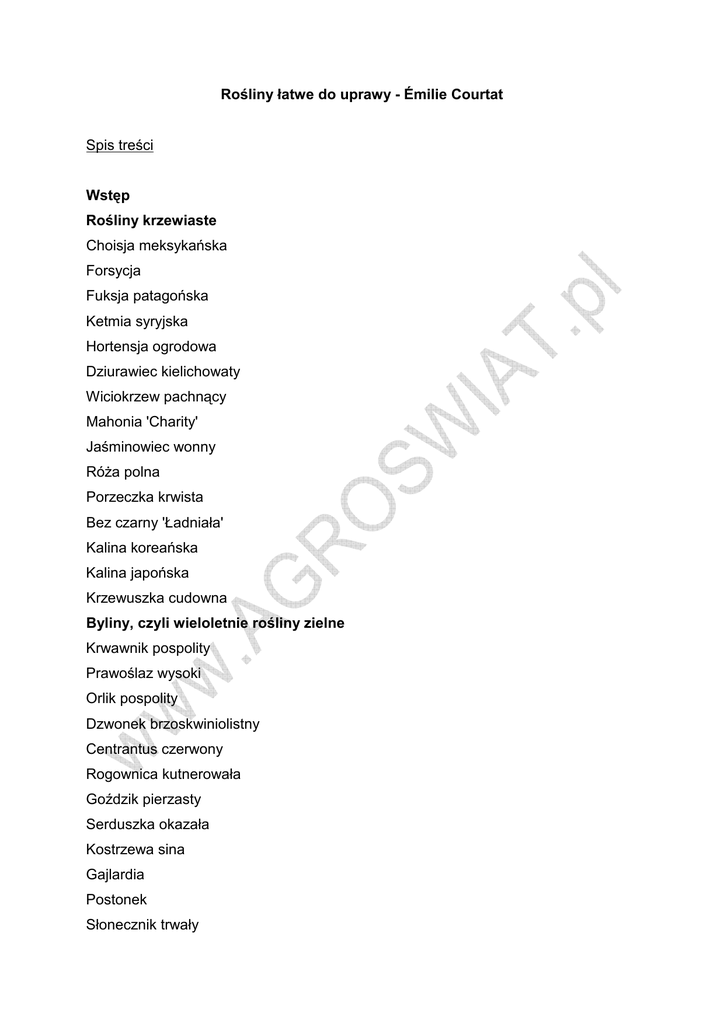 Rośliny łatwe do uprawy - Émilie Courtat

Spis treści

Wstęp
Rośliny krzewiaste
Choisja meksykańska
Forsycja
Fuksja patagońska
Ketmia syryjska
Hortensja ogrodowa
Dziurawiec kielichowaty
Wiciokrzew pachnący
Mahonia 'Charity'
Jaśminowiec wonny
Róża polna
Porzeczka krwista
Bez czarny 'Ładniała'
Kalina koreańska
Kalina japońska
Krzewuszka cudowna
Byliny, czyli wieloletnie rośliny zielne
Krwawnik pospolity
Prawoślaz wysoki
Orlik pospolity
Dzwonek brzoskwiniolistny
Centrantus czerwony
Rogownica kutnerowała
Goździk pierzasty
Serduszka okazała
Kostrzewa sina
Gajlardia
Postonek
Słonecznik trwały

www.AGROSWIAT.pl